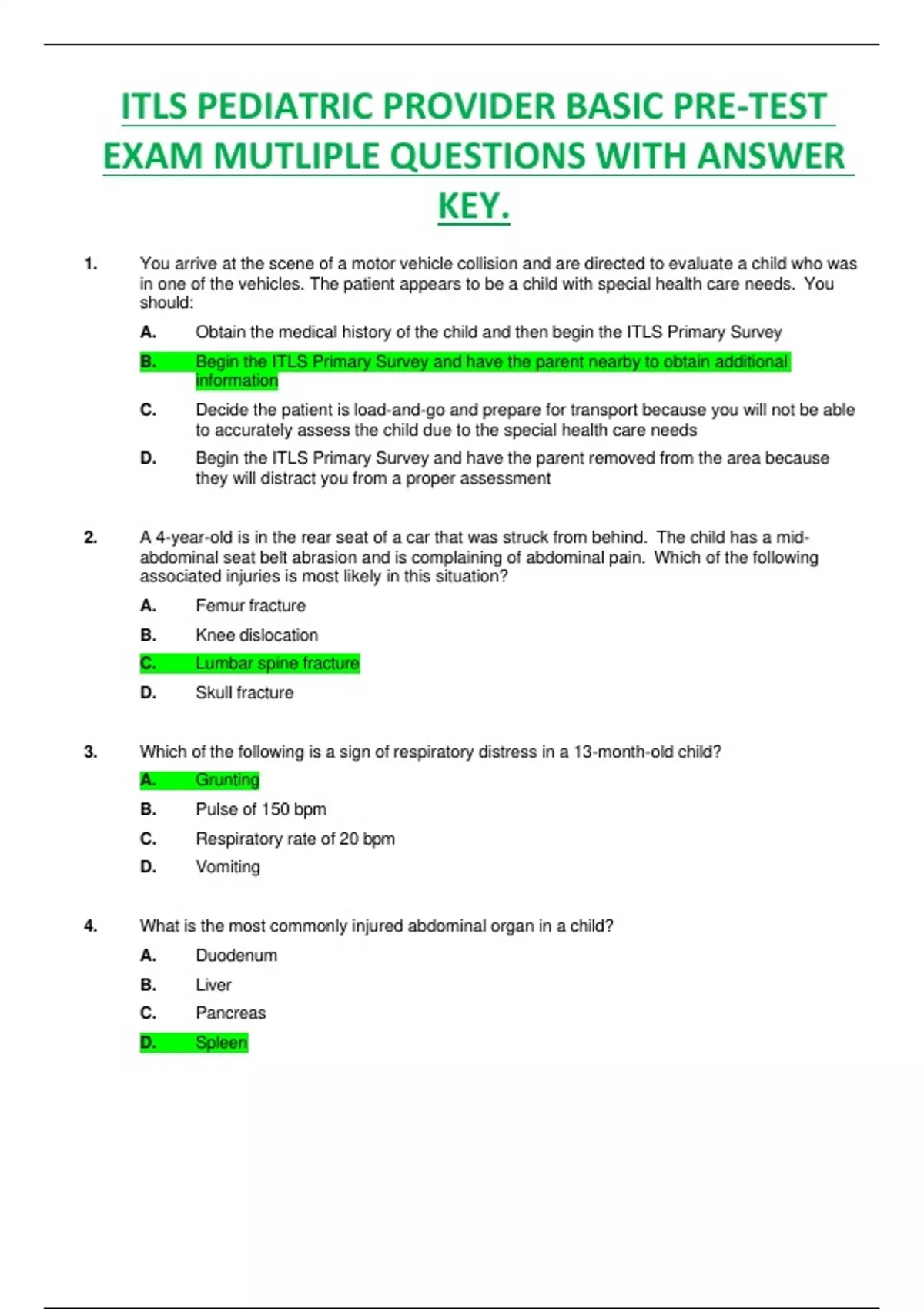 ITLS PEDIATRIC PROVIDER BASIC PRE-TEST EXAM MUTLIPLE QUESTIONS WITH ANSWER KEY.

1. You arrive at the scene of a motor vehicle collision and are directed to evaluate a child who was in one of the vehicles. The patient appears to be a child with special health care needs. You should:

A. Obtain the medical history of the child and then begin the ITLS Primary Survey

B. Begin the ITLS Primary Survey and have the parent nearby to obtain additional information

C. Decide the patient is load-and-go and prepare for transport because you will not be able to accurately assess the child due to the special health care needs

D. Begin the ITLS Primary Survey and have the parent removed from the area because they will distract you from a proper assessment

2. A 4-year-old is in the rear seat of a car that was struck from behind. The child has a mid-abdominal seat belt abrasion and is complaining of abdominal pain. Which of the following associated injuries is most likely in this situation?

A. Femur fracture

B. Knee dislocation

C. Lumbar spine fracture

D. Skull fracture

3. Which of the following is a sign of respiratory distress in a 13-month-old child?

A. Grunting

B. Pulse of 150 bpm

C. Respiratory rate of 20 bpm

D. Vomiting

4. What is the most commonly injured abdominal organ in a child?

A. Duodenum

B. Liver

C. Pancreas

D. Spleen